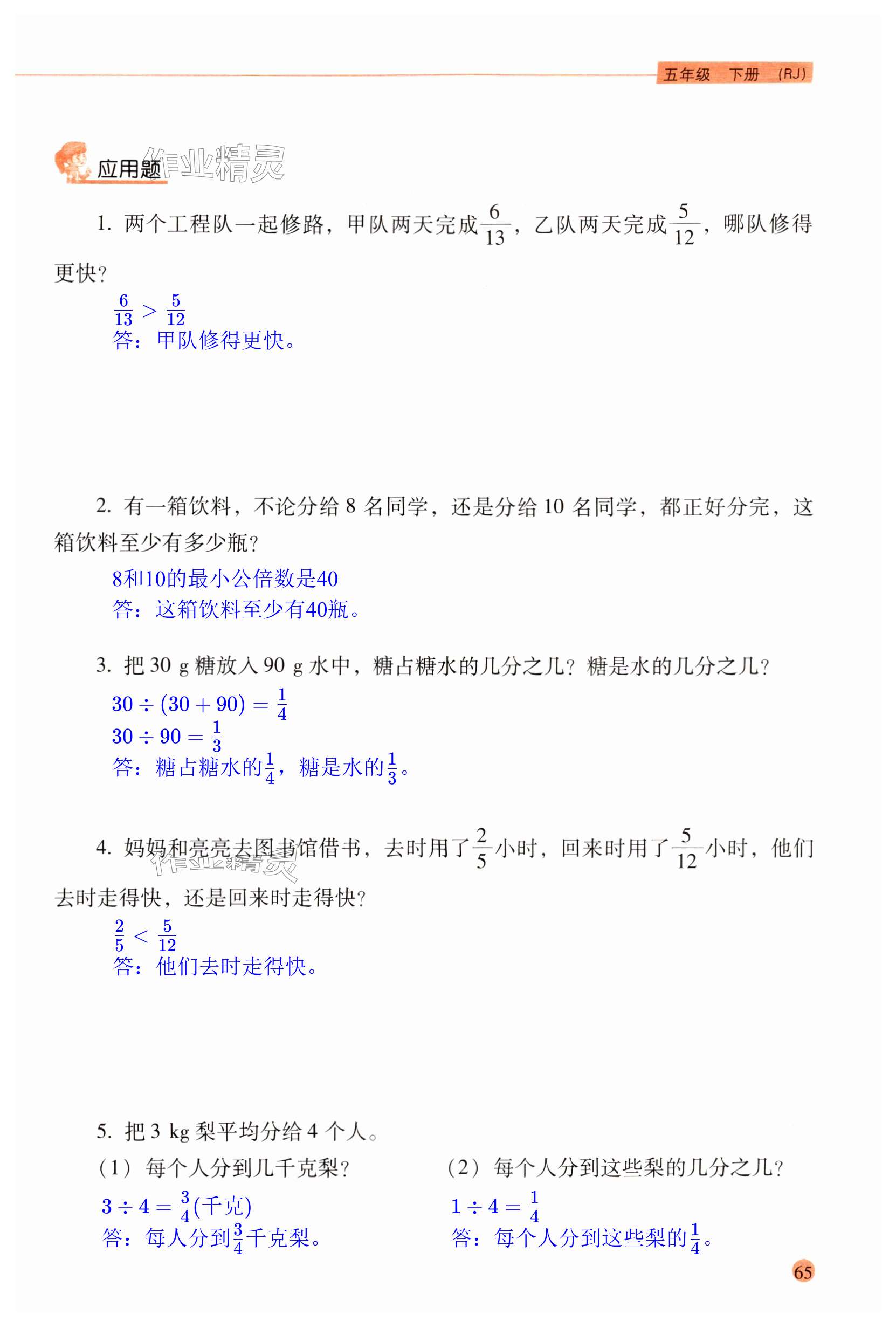 五年级　下册　(RJ)

应用题

作业精灵

1. 两个工程队一起修路，甲队两天完成$\frac{6}{13}$，乙队两天完成$\frac{5}{12}$，哪队修得更快？

$\frac{6}{13} > \frac{5}{12}$
答：甲队修得更快。

2. 有一箱饮料，不论分给 8 名同学，还是分给 10 名同学，都正好分完，这箱饮料至少有多少瓶？

8和10的最小公倍数是40
答：这箱饮料至少有40瓶。

3. 把 30 g 糖放入 90 g 水中，糖占糖水的几分之几？糖是水的几分之几？

$30 \div (30 + 90) = \frac{1}{4}$
$30 \div 90 = \frac{1}{3}$
答：糖占糖水的$\frac{1}{4}$，糖是水的$\frac{1}{3}$。

4. 妈妈和亮亮去图书馆借书，去时用了$\frac{2}{5}$小时，回来时用了$\frac{5}{12}$小时，他们去时走得快，还是回来时走得快？

作业精灵

$\frac{2}{5} < \frac{5}{12}$
答：他们去时走得快。

5. 把 3 kg 梨平均分给 4 个人。

（1）每个人分到几千克梨？

$3 \div 4 = \frac{3}{4}$(千克)
答：每人分到$\frac{3}{4}$千克梨。

（2）每个人分到这些梨的几分之几？

$1 \div 4 = \frac{1}{4}$
答：每个人分到这些梨的$\frac{1}{4}$。

65